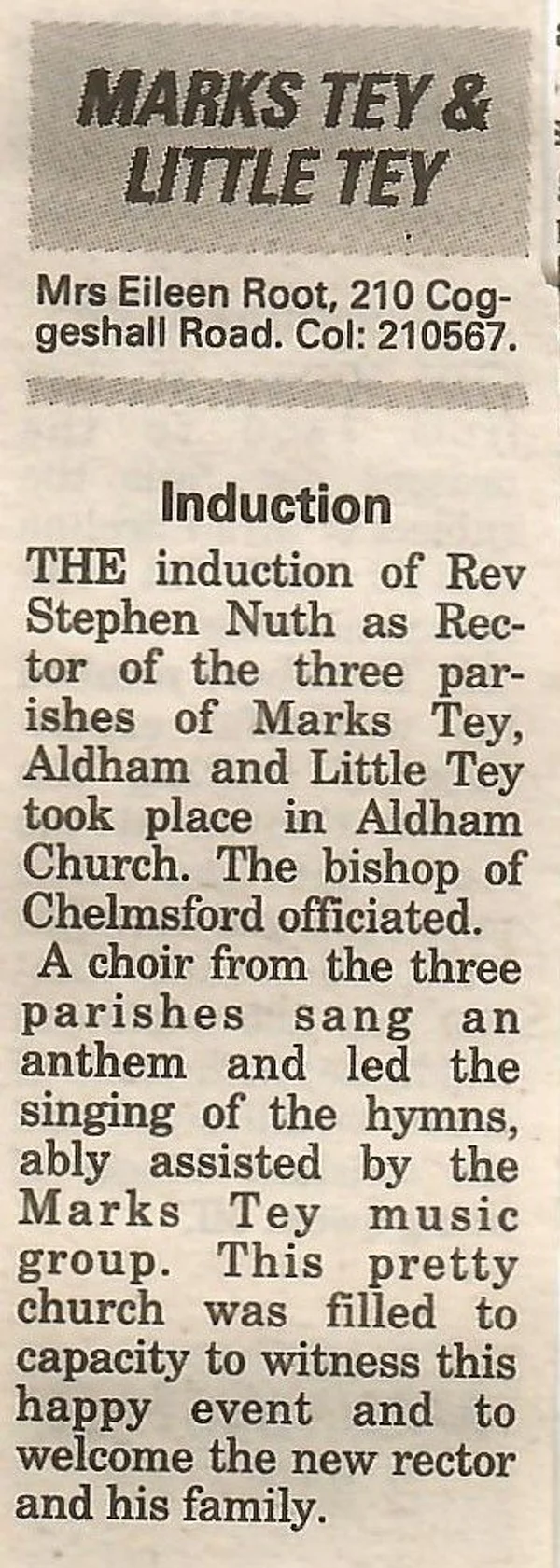 MARKS TEY &
LITTLE TEY

Mrs Eileen Root, 210 Coggeshall Road. Col: 210567.

Induction

THE induction of Rev Stephen Nuth as Rector of the three parishes of Marks Tey, Aldham and Little Tey took place in Aldham Church. The bishop of Chelmsford officiated.

A choir from the three parishes sang an anthem and led the singing of the hymns, ably assisted by the Marks Tey music group. This pretty church was filled to capacity to witness this happy event and to welcome the new rector and his family.